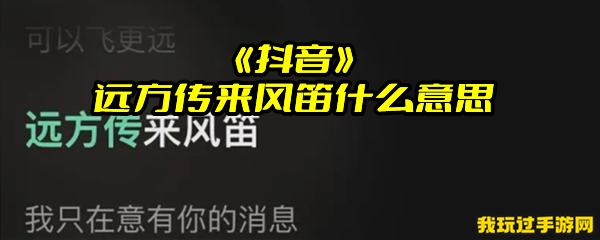 可以飞更远

《抖音》
远方传来风笛什么意思

远方传来风笛

我只在意有你的消息

我玩过手游网